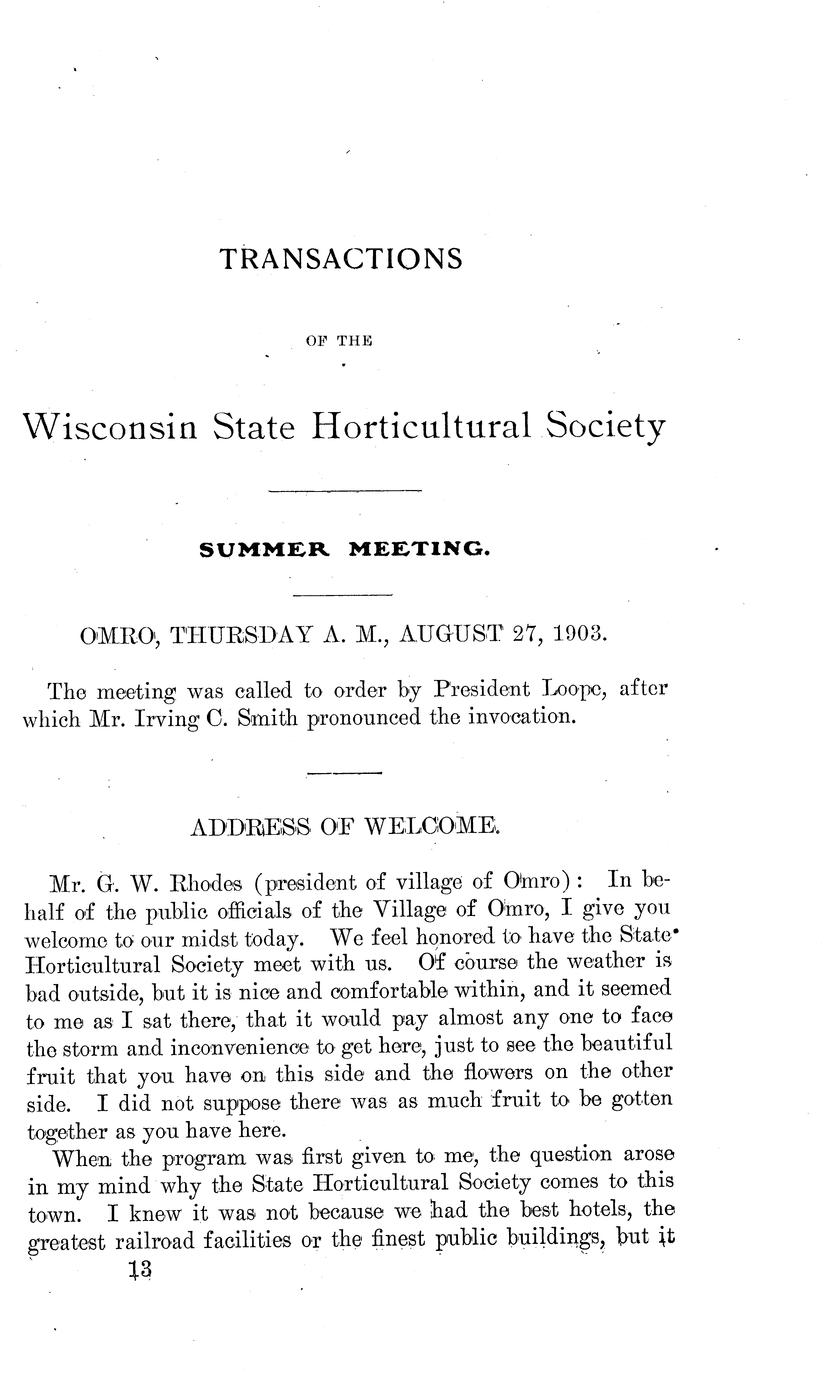 TRANSACTIONS

OF THE

Wisconsin State Horticultural Society

SUMMER MEETING.

OMRO, THURSDAY A. M., AUGUST 27, 1903.

The meeting was called to order by President Loope, after which Mr. Irving C. Smith pronounced the invocation.

ADDRESS OF WELCOME.

Mr. G. W. Rhodes (president of village of Omro): In behalf of the public officials of the Village of Omro, I give you welcome to our midst today. We feel honored to have the State Horticultural Society meet with us. Of course the weather is bad outside, but it is nice and comfortable within, and it seemed to me as I sat there, that it would pay almost any one to face the storm and inconvenience to get here, just to see the beautiful fruit that you have on this side and the flowers on the other side. I did not suppose there was as much fruit to be gotten together as you have here.

When the program was first given to me, the question arose in my mind why the State Horticultural Society comes to this town. I knew it was not because we had the best hotels, the greatest railroad facilities or the finest public buildings, but it

13